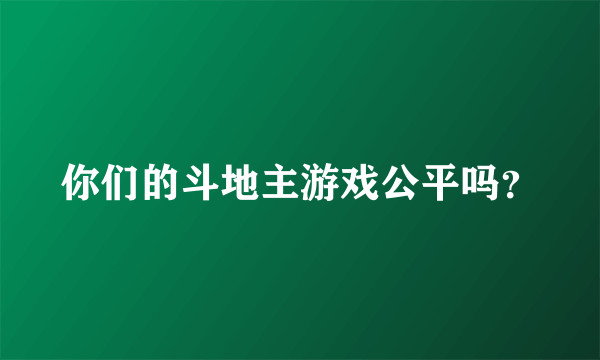 你们的斗地主游戏公平吗？